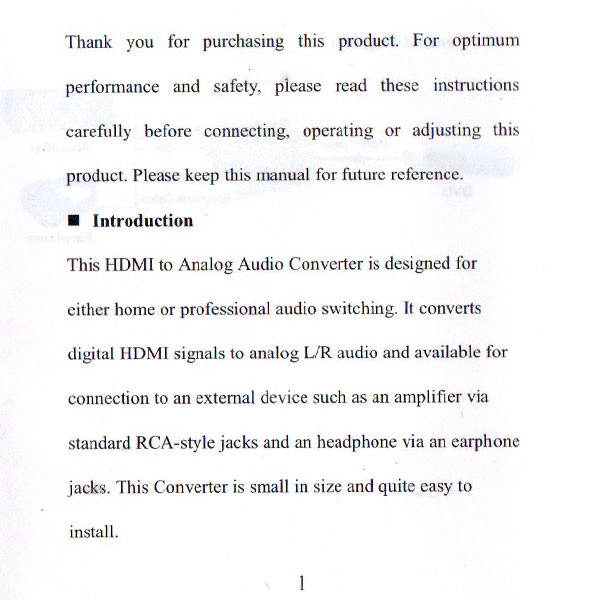 Thank you for purchasing this product. For optimum performance and safety, please read these instructions carefully before connecting, operating or adjusting this product. Please keep this manual for future reference.

■ Introduction

This HDMI to Analog Audio Converter is designed for either home or professional audio switching. It converts digital HDMI signals to analog L/R audio and available for connection to an external device such as an amplifier via standard RCA-style jacks and an headphone via an earphone jacks. This Converter is small in size and quite easy to install.

1